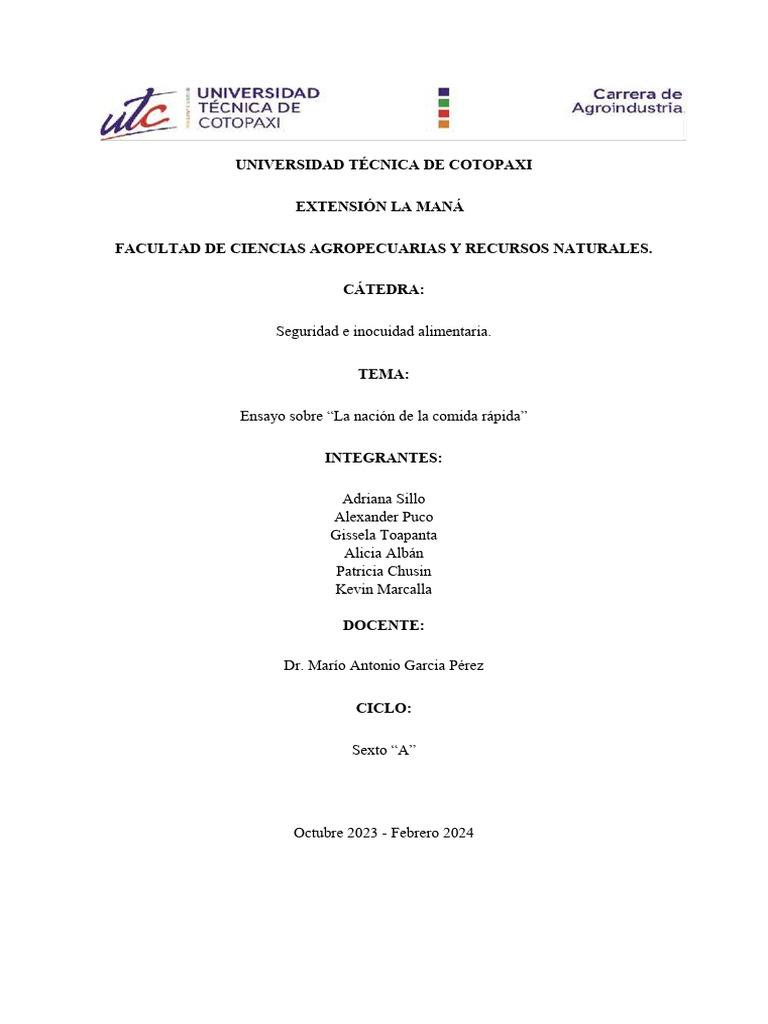 utc
UNIVERSIDAD TÉCNICA DE COTOPAXI

Carrera de Agroindustria

UNIVERSIDAD TÉCNICA DE COTOPAXI

EXTENSIÓN LA MANÁ

FACULTAD DE CIENCIAS AGROPECUARIAS Y RECURSOS NATURALES.

CÁTEDRA:

Seguridad e inocuidad alimentaria.

TEMA:

Ensayo sobre “La nación de la comida rápida”

INTEGRANTES:

Adriana Sillo
Alexander Puco
Gissela Toapanta
Alicia Albán
Patricia Chusin
Kevin Marcalla

DOCENTE:

Dr. Mario Antonio Garcia Pérez

CICLO:

Sexto “A”

Octubre 2023 - Febrero 2024